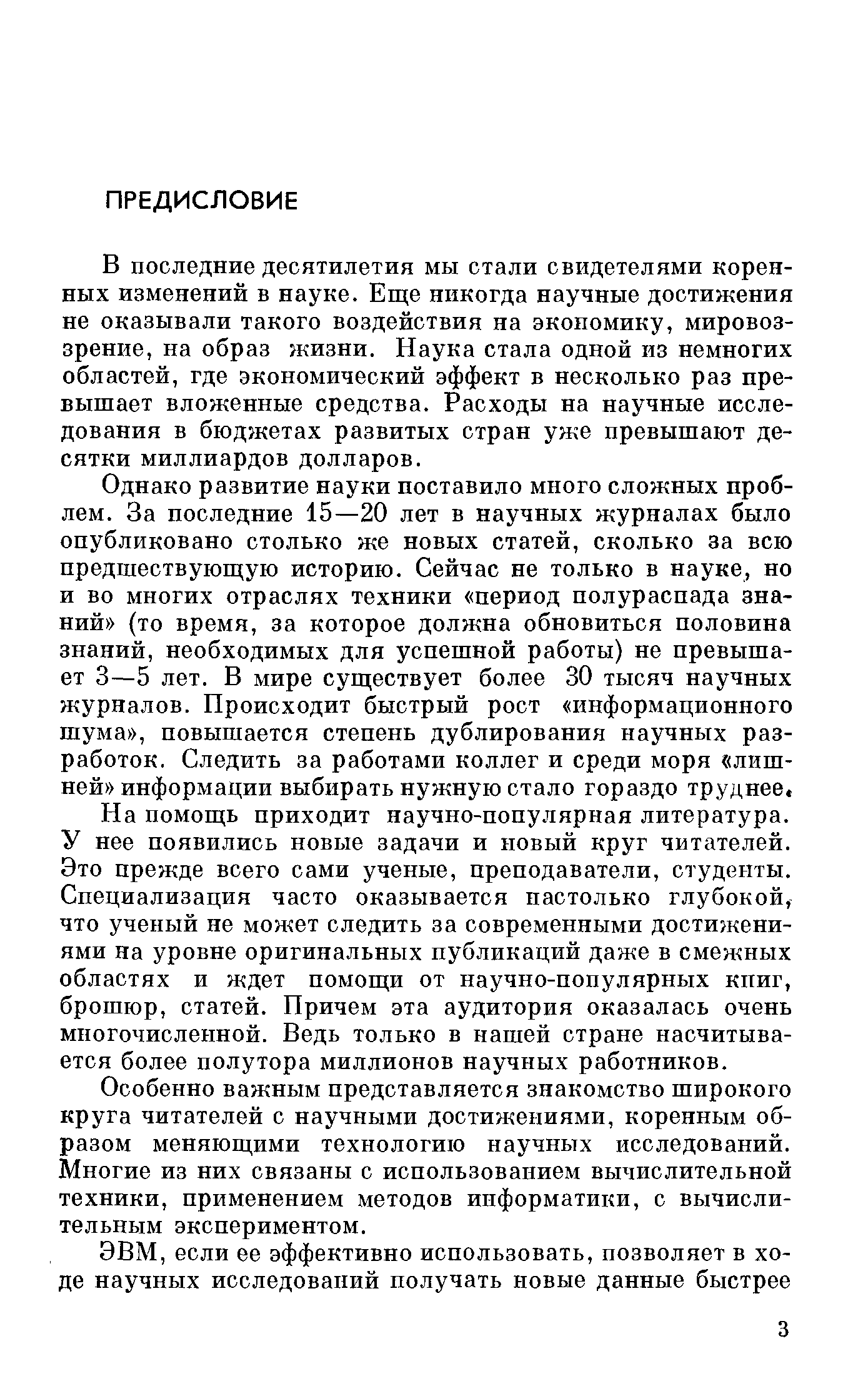 ПРЕДИСЛОВИЕ

В последние десятилетия мы стали свидетелями коренных изменений в науке. Еще никогда научные достижения не оказывали такого воздействия на экономику, мировоззрение, на образ жизни. Наука стала одной из немногих областей, где экономический эффект в несколько раз превышает вложенные средства. Расходы на научные исследования в бюджетах развитых стран уже превышают десятки миллиардов долларов.

Однако развитие науки поставило много сложных проблем. За последние 15—20 лет в научных журналах было опубликовано столько же новых статей, сколько за всю предшествующую историю. Сейчас не только в науке, но и во многих отраслях техники «период полураспада знаний» (то время, за которое должна обновиться половина знаний, необходимых для успешной работы) не превышает 3—5 лет. В мире существует более 30 тысяч научных журналов. Происходит быстрый рост «информационного шума», повышается степень дублирования научных разработок. Следить за работами коллег и среди моря «лишней» информации выбирать нужную стало гораздо труднее.

На помощь приходит научно-популярная литература. У нее появились новые задачи и новый круг читателей. Это прежде всего сами ученые, преподаватели, студенты. Специализация часто оказывается настолько глубокой, что ученый не может следить за современными достижениями на уровне оригинальных публикаций даже в смежных областях и ждет помощи от научно-популярных книг, брошюр, статей. Причем эта аудитория оказалась очень многочисленной. Ведь только в нашей стране насчитывается более полутора миллионов научных работников.

Особенно важным представляется знакомство широкого круга читателей с научными достижениями, коренным образом меняющими технологию научных исследований. Многие из них связаны с использованием вычислительной техники, применением методов информатики, с вычислительным экспериментом.

ЭВМ, если ее эффективно использовать, позволяет в ходе научных исследований получать новые данные быстрее

3